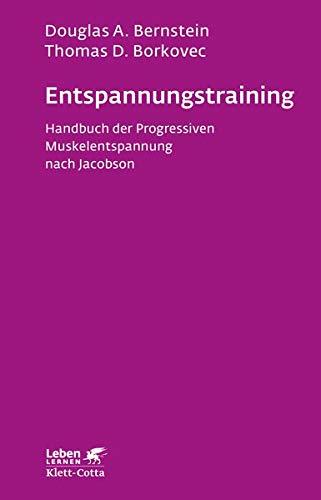 Douglas A. Bernstein
Thomas D. Borkovec

Entspannungstraining

Handbuch der Progressiven Muskelentspannung nach Jacobson

Leben
LERNEN
Klett-Cotta